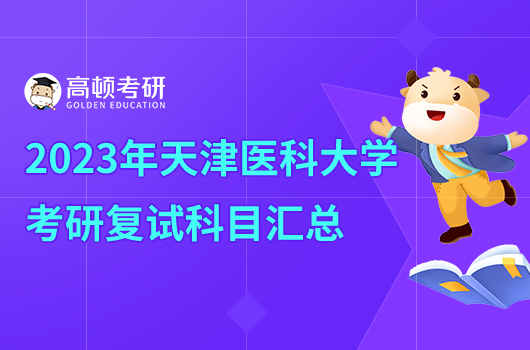 高顿考研
GOLDEN EDUCATION

2023年天津医科大学
考研复试科目汇总